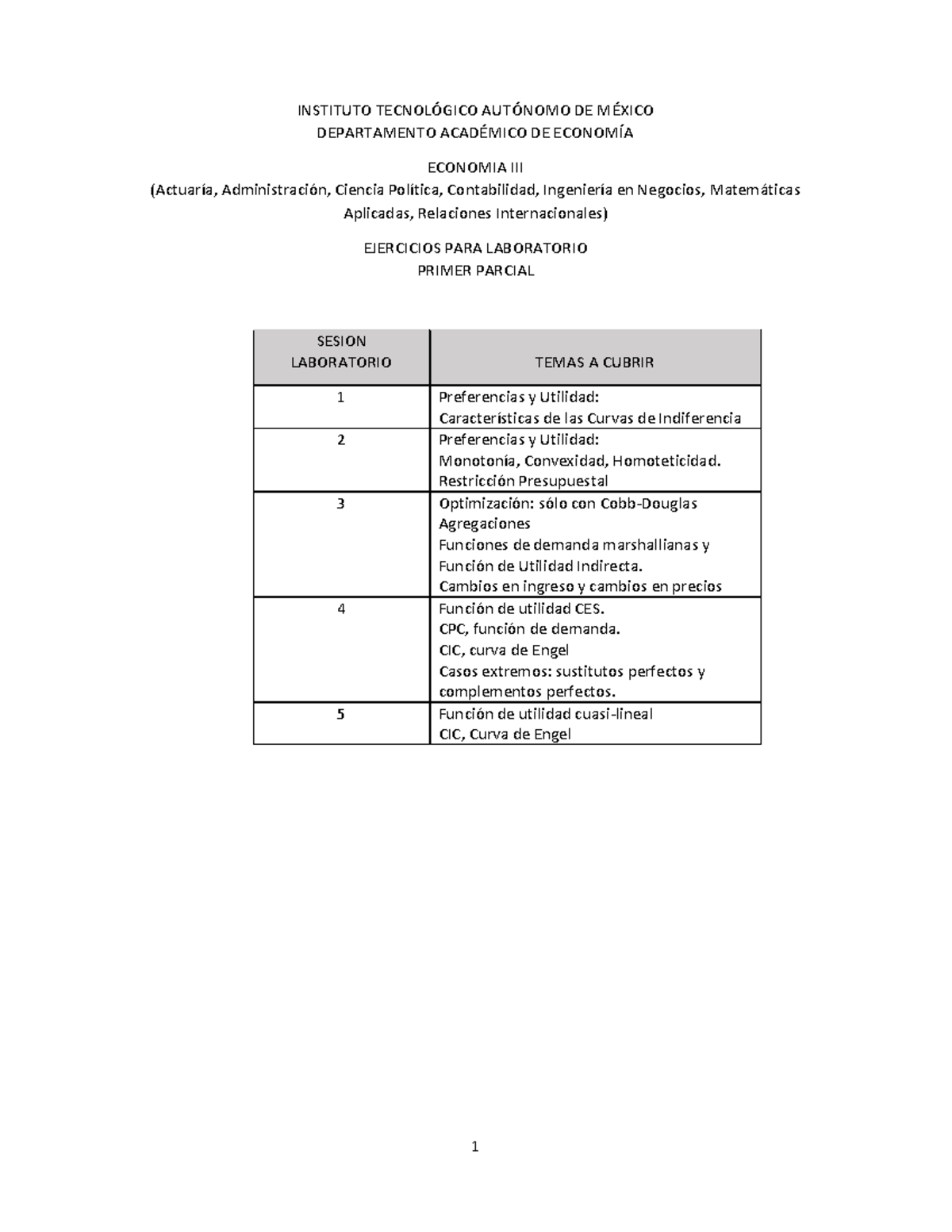 INSTITUTO TECNOLÓGICO AUTÓNOMO DE MÉXICO
DEPARTAMENTO ACADÉMICO DE ECONOMÍA

ECONOMIA III
(Actuaría, Administración, Ciencia Política, Contabilidad, Ingeniería en Negocios, Matemáticas Aplicadas, Relaciones Internacionales)

EJERCICIOS PARA LABORATORIO
PRIMER PARCIAL

| SESION LABORATORIO | TEMAS A CUBRIR |
|---|---|
| 1 | Preferencias y Utilidad: Características de las Curvas de Indiferencia |
| 2 | Preferencias y Utilidad: Monotonía, Convexidad, Homoteticidad. Restricción Presupuestal |
| 3 | Optimización: sólo con Cobb-Douglas Agregaciones Funciones de demanda marshallianas y Función de Utilidad Indirecta. Cambios en ingreso y cambios en precios |
| 4 | Función de utilidad CES. CPC, función de demanda. CIC, curva de Engel Casos extremos: sustitutos perfectos y complementos perfectos. |
| 5 | Función de utilidad cuasi-lineal CIC, Curva de Engel |

1